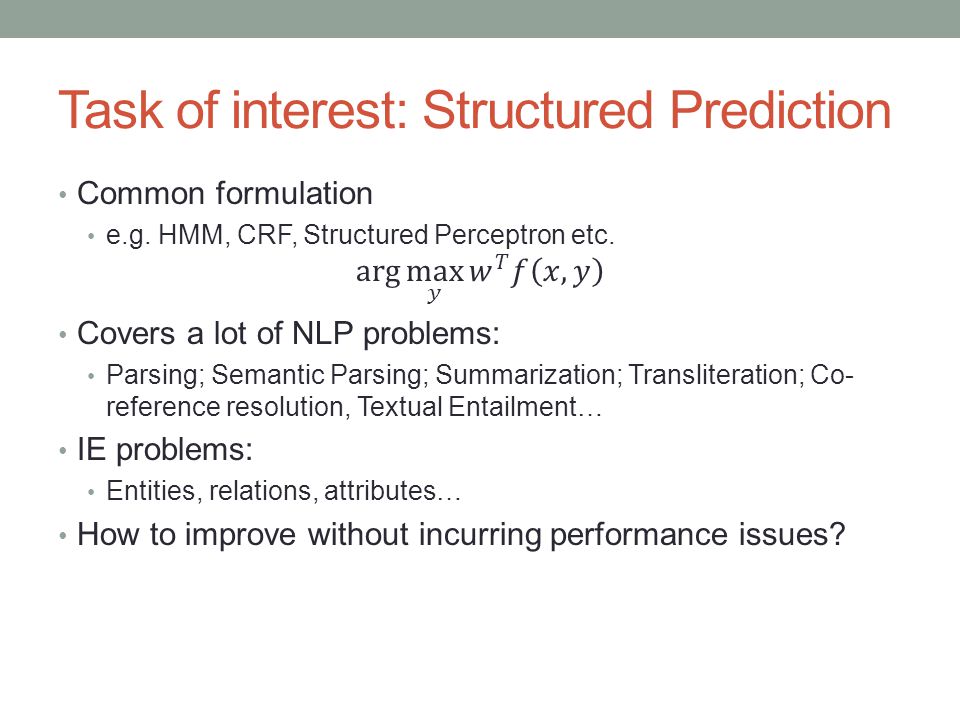 Task of interest: Structured Prediction

• Common formulation
  • e.g. HMM, CRF, Structured Perceptron etc.

$\arg\max_{y} w^T f(x, y)$

• Covers a lot of NLP problems:
  • Parsing; Semantic Parsing; Summarization; Transliteration; Co-reference resolution, Textual Entailment…
• IE problems:
  • Entities, relations, attributes…
• How to improve without incurring performance issues?